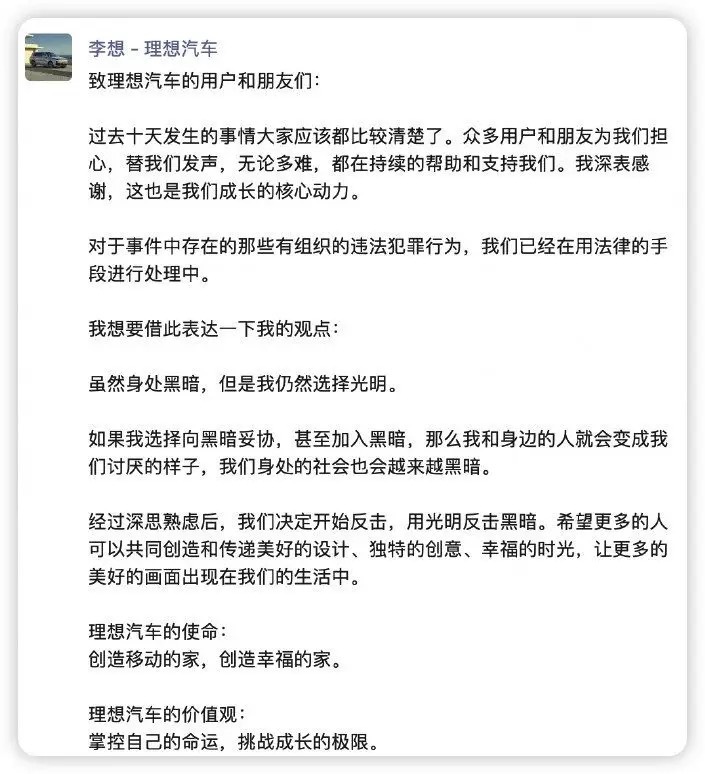 李想 - 理想汽车

致理想汽车的用户和朋友们:

过去十天发生的事情大家应该都比较清楚了。众多用户和朋友为我们担心，替我们发声，无论多难，都在持续的帮助和支持我们。我深表感谢，这也是我们成长的核心动力。

对于事件中存在的那些有组织的违法犯罪行为，我们已经在用法律的手段进行处理中。

我想要借此表达一下我的观点:

虽然身处黑暗，但是我仍然选择光明。

如果我选择向黑暗妥协，甚至加入黑暗，那么我和身边的人就会变成我们讨厌的样子，我们身处的社会也会越来越黑暗。

经过深思熟虑后，我们决定开始反击，用光明反击黑暗。希望更多的人可以共同创造和传递美好的设计、独特的创意、幸福的时光，让更多的美好的画面出现在我们的生活中。

理想汽车的使命:
创造移动的家，创造幸福的家。

理想汽车的价值观:
掌控自己的命运，挑战成长的极限。